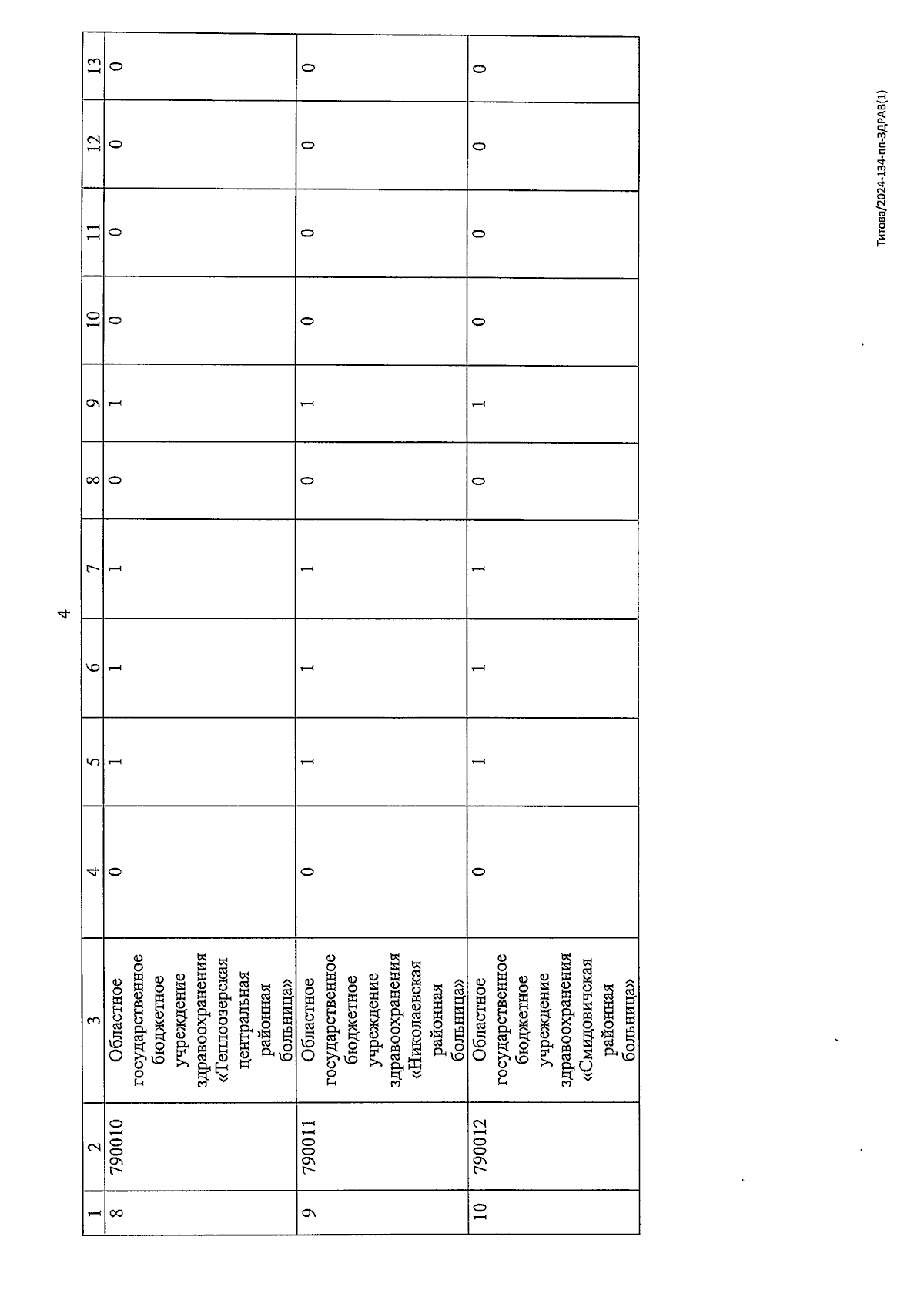 4

| 1 | 2 | 3 | 4 | 5 | 6 | 7 | 8 | 9 | 10 | 11 | 12 | 13 |
|---|---|---|---|---|---|---|---|---|---|---|---|---|
| 8 | 790010 | Областное государственное бюджетное учреждение здравоохранения «Теплоозерская центральная районная больница» | 0 | 1 | 1 | 1 | 0 | 1 | 0 | 0 | 0 | 0 |
| 9 | 790011 | Областное государственное бюджетное учреждение здравоохранения «Николаевская районная больница» | 0 | 1 | 1 | 1 | 0 | 1 | 0 | 0 | 0 | 0 |
| 10 | 790012 | Областное государственное бюджетное учреждение здравоохранения «Смидовичская районная больница» | 0 | 1 | 1 | 1 | 0 | 1 | 0 | 0 | 0 | 0 |

Титова/2024-134-пп-ЗДРАВ(1)